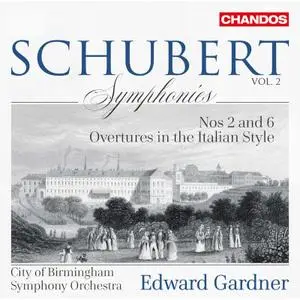 CHANDOS

SCHUBERT
VOL. 2
Symphonies

Nos 2 and 6
Overtures in the Italian Style

City of Birmingham
Symphony Orchestra

Edward Gardner